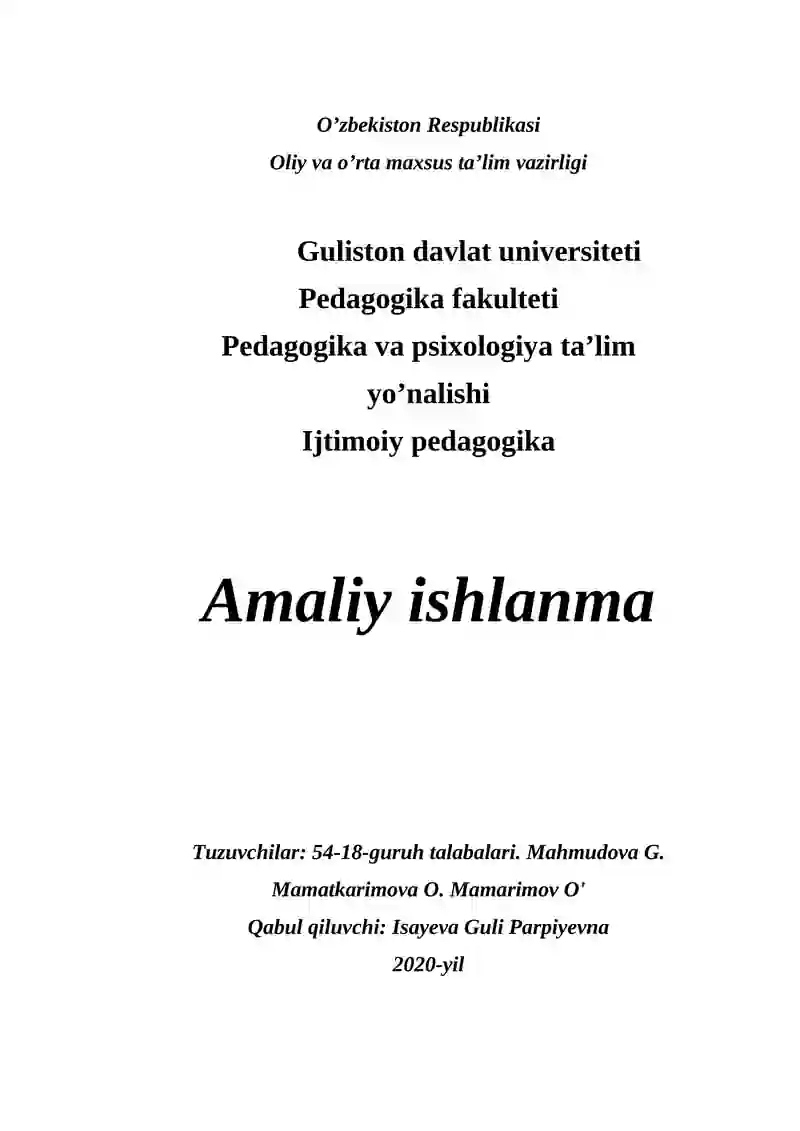 O’zbekiston Respublikasi
Oliy va o’rta maxsus ta’lim vazirligi

Guliston davlat universiteti
Pedagogika fakulteti
Pedagogika va psixologiya ta’lim yo’nalishi
Ijtimoiy pedagogika

Amaliy ishlanma

Tuzuvchilar: 54-18-guruh talabalari. Mahmudova G.
Mamatkarimova O. Mamarimov O'
Qabul qiluvchi: Isayeva Guli Parpiyevna
2020-yil